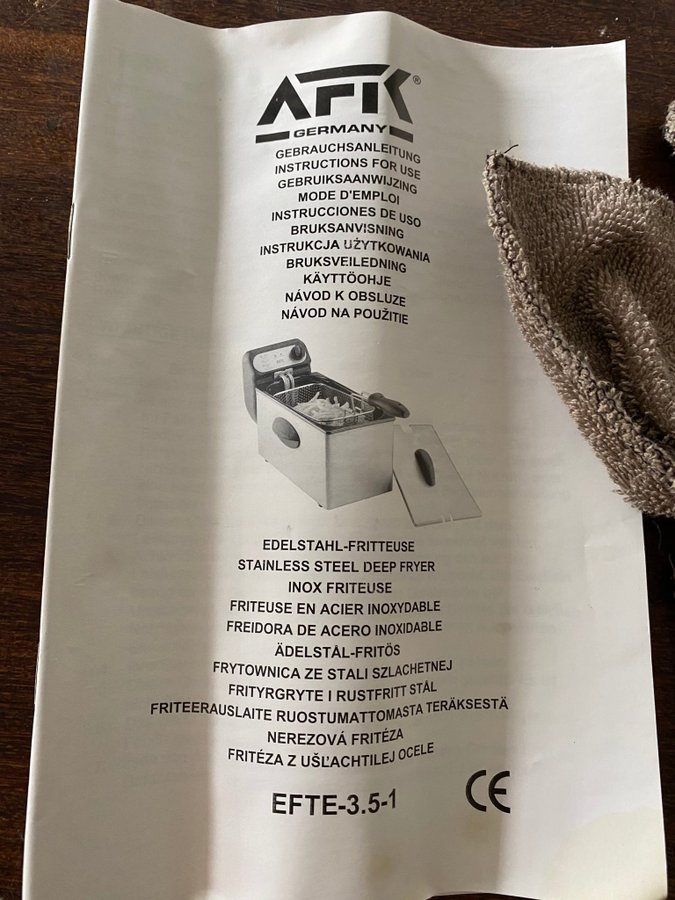 AFK®
GERMANY

GEBRAUCHSANLEITUNG
INSTRUCTIONS FOR USE
GEBRUIKSAANWIJZING
MODE D'EMPLOI
INSTRUCCIONES DE USO
BRUKSANVISNING
INSTRUKCJA UŻYTKOWANIA
BRUKSVEILEDNING
KÄYTTÖOHJE
NÁVOD K OBSLUZE
NÁVOD NA POUŽITIE

EDELSTAHL-FRITTEUSE
STAINLESS STEEL DEEP FRYER
INOX FRITEUSE
FRITEUSE EN ACIER INOXYDABLE
FREIDORA DE ACERO INOXIDABLE
ÄDELSTÅL-FRITÖS
FRYTOWNICA ZE STALI SZLACHETNEJ
FRITYRGRYTE I RUSTFRITT STÅL
FRITEERAUSLAITE RUOSTUMATTOMASTA TERÄKSESTÄ
NEREZOVÁ FRITÉZA
FRITÉZA Z UŠĽACHTILEJ OCELE

EFTE-3.5-1

CE